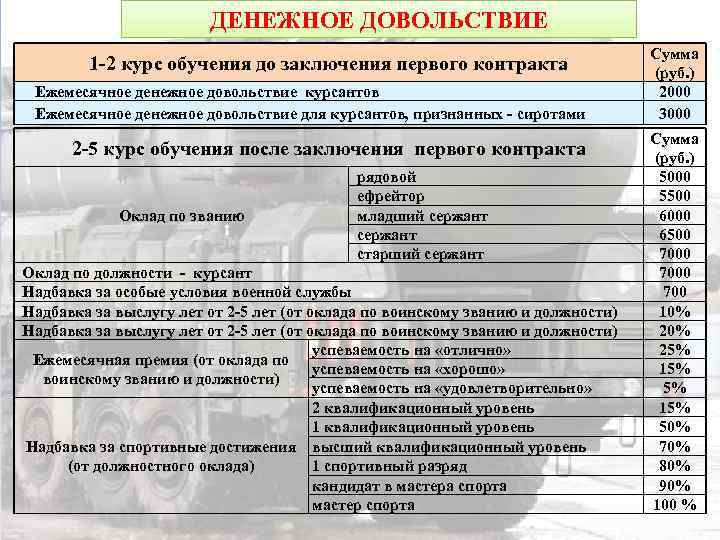 ДЕНЕЖНОЕ ДОВОЛЬСТВИЕ

| 1-2 курс обучения до заключения первого контракта | Сумма (руб.) |
|---|---|
| Ежемесячное денежное довольствие курсантов | 2000 |
| Ежемесячное денежное довольствие для курсантов, признанных - сиротами | 3000 |

| 2-5 курс обучения после заключения первого контракта | | Сумма (руб.) |
|---|---|---|
| Оклад по званию | рядовой | 5000 |
| | ефрейтор | 5500 |
| | младший сержант | 6000 |
| | сержант | 6500 |
| | старший сержант | 7000 |
| Оклад по должности - курсант | | 7000 |
| Надбавка за особые условия военной службы | | 700 |
| Надбавка за выслугу лет от 2-5 лет (от оклада по воинскому званию и должности) | | 10% |
| Надбавка за выслугу лет от 2-5 лет (от оклада по воинскому званию и должности) | | 20% |
| Ежемесячная премия (от оклада по воинскому званию и должности) | успеваемость на «отлично» | 25% |
| | успеваемость на «хорошо» | 15% |
| | успеваемость на «удовлетворительно» | 5% |
| Надбавка за спортивные достижения (от должностного оклада) | 2 квалификационный уровень | 15% |
| | 1 квалификационный уровень | 50% |
| | высший квалификационный уровень | 70% |
| | 1 спортивный разряд | 80% |
| | кандидат в мастера спорта | 90% |
| | мастер спорта | 100 % |